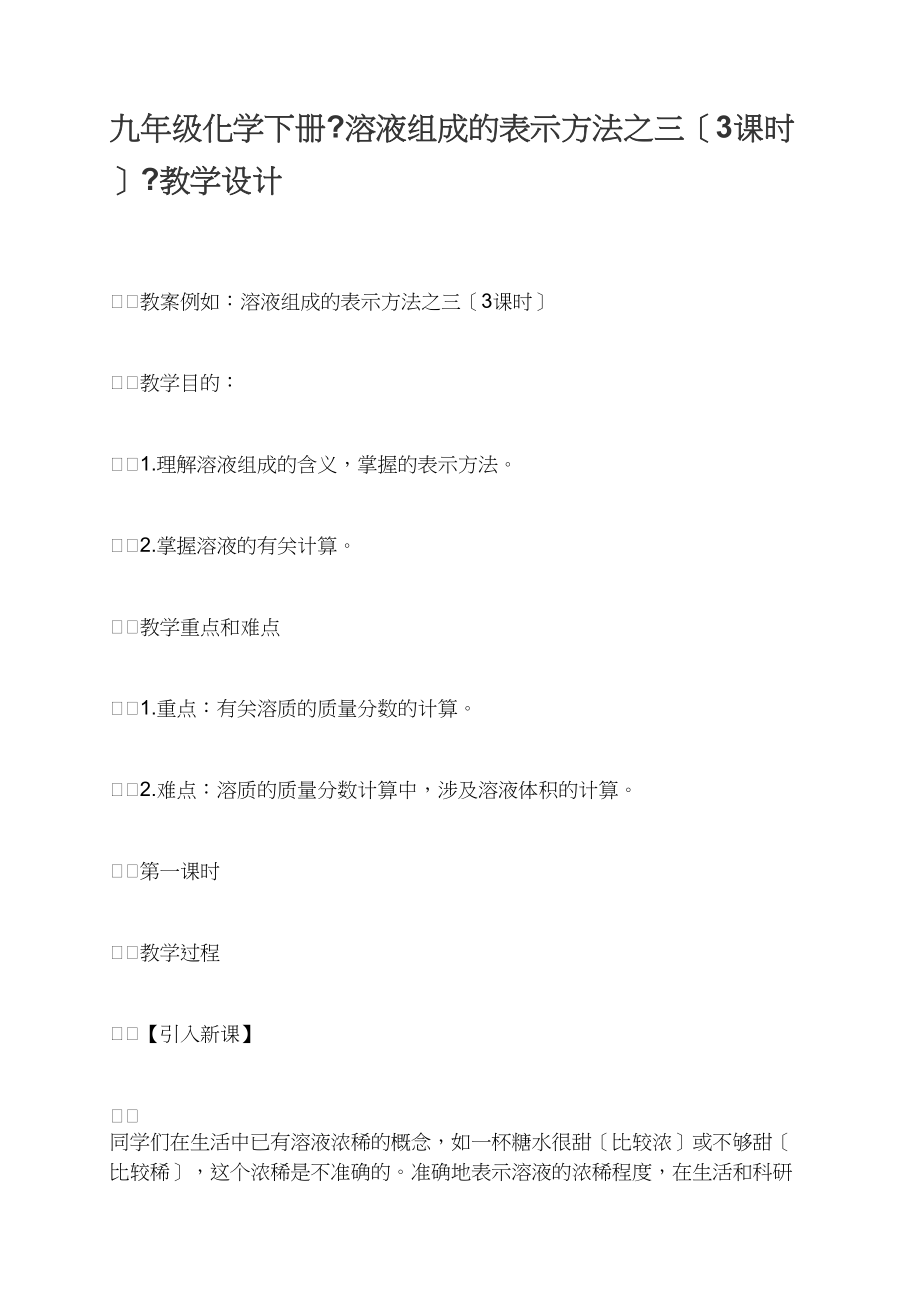 九年级化学下册?溶液组成的表示方法之三〔3课时〕?教学设计

□□教案例如：溶液组成的表示方法之三〔3课时〕

□□教学目的：

□□1.理解溶液组成的含义，掌握的表示方法。

□□2.掌握溶液的有关计算。

□□教学重点和难点

□□1.重点：有关溶质的质量分数的计算。

□□2.难点：溶质的质量分数计算中，涉及溶液体积的计算。

□□第一课时

□□教学过程

□□【引入新课】

□□
同学们在生活中已有溶液浓稀的概念，如一杯糖水很甜〔比较浓〕或不够甜〔比较稀〕，这个浓稀是不准确的。准确地表示溶液的浓稀程度，在生活和科研